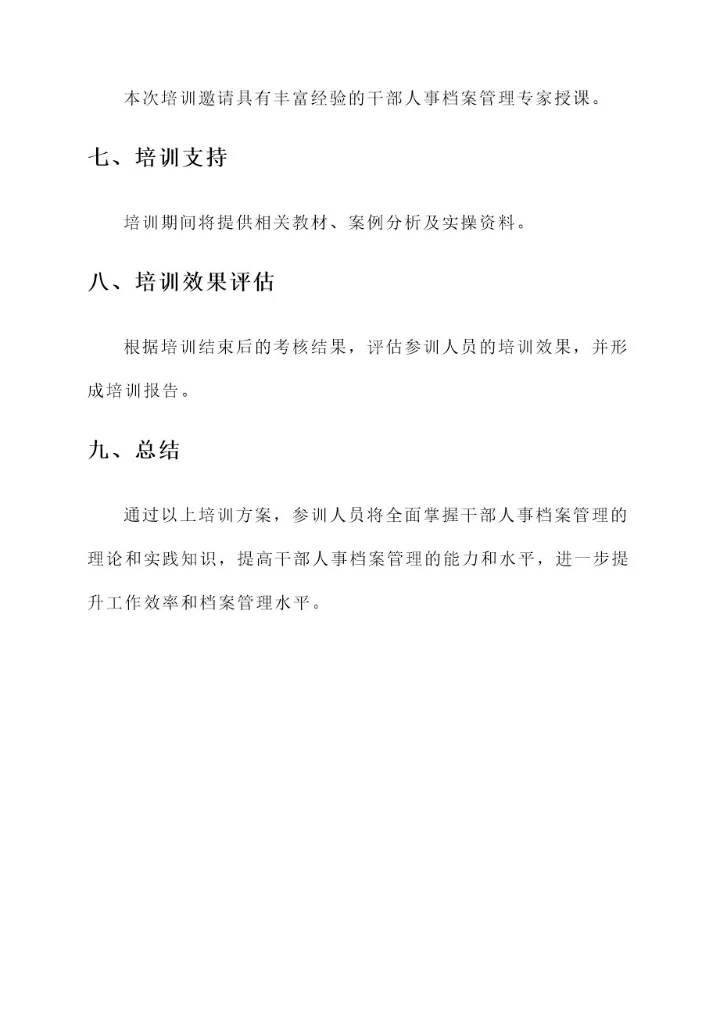 本次培训邀请具有丰富经验的干部人事档案管理专家授课。

七、培训支持

培训期间将提供相关教材、案例分析及实操资料。

八、培训效果评估

根据培训结束后的考核结果，评估参训人员的培训效果，并形成培训报告。

九、总结

通过以上培训方案，参训人员将全面掌握干部人事档案管理的理论和实践知识，提高干部人事档案管理的能力和水平，进一步提升工作效率和档案管理水平。